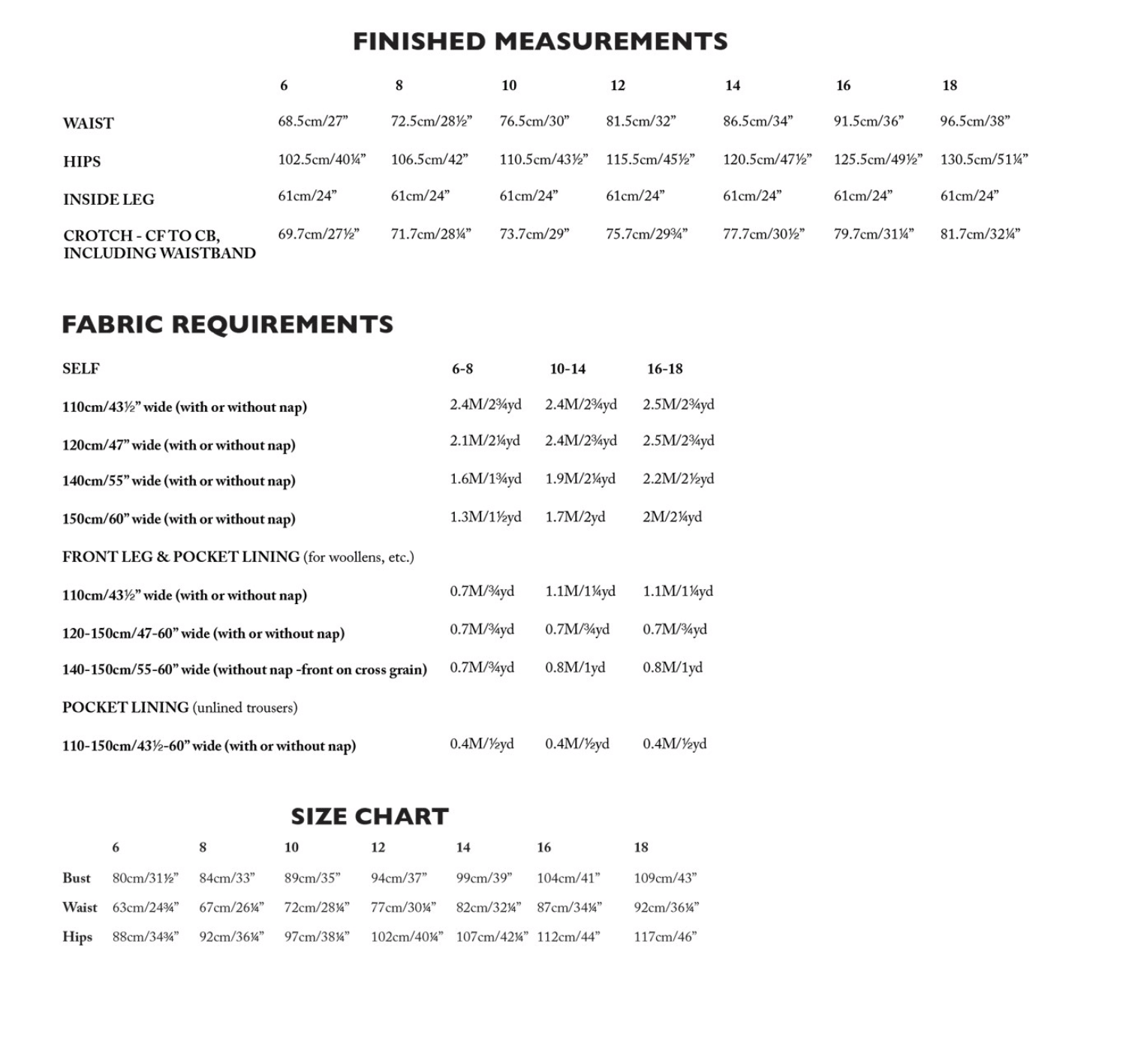 FINISHED MEASUREMENTS

| | 6 | 8 | 10 | 12 | 14 | 16 | 18 |
|---|---|---|---|---|---|---|---|
| WAIST | 68.5cm/27” | 72.5cm/28½” | 76.5cm/30” | 81.5cm/32” | 86.5cm/34” | 91.5cm/36” | 96.5cm/38” |
| HIPS | 102.5cm/40¼” | 106.5cm/42” | 110.5cm/43½” | 115.5cm/45½” | 120.5cm/47½” | 125.5cm/49½” | 130.5cm/51¼” |
| INSIDE LEG | 61cm/24” | 61cm/24” | 61cm/24” | 61cm/24” | 61cm/24” | 61cm/24” | 61cm/24” |
| CROTCH - CF TO CB, INCLUDING WAISTBAND | 69.7cm/27½” | 71.7cm/28¼” | 73.7cm/29” | 75.7cm/29¾” | 77.7cm/30½” | 79.7cm/31¼” | 81.7cm/32¼” |

FABRIC REQUIREMENTS

| SELF | 6-8 | 10-14 | 16-18 |
|---|---|---|---|
| 110cm/43½” wide (with or without nap) | 2.4M/2¾yd | 2.4M/2¾yd | 2.5M/2¾yd |
| 120cm/47” wide (with or without nap) | 2.1M/2¼yd | 2.4M/2¾yd | 2.5M/2¾yd |
| 140cm/55” wide (with or without nap) | 1.6M/1¾yd | 1.9M/2¼yd | 2.2M/2½yd |
| 150cm/60” wide (with or without nap) | 1.3M/1½yd | 1.7M/2yd | 2M/2¼yd |
| FRONT LEG & POCKET LINING (for woollens, etc.) | | | |
| 110cm/43½” wide (with or without nap) | 0.7M/¾yd | 1.1M/1¼yd | 1.1M/1¼yd |
| 120-150cm/47-60” wide (with or without nap) | 0.7M/¾yd | 0.7M/¾yd | 0.7M/¾yd |
| 140-150cm/55-60” wide (without nap -front on cross grain) | 0.7M/¾yd | 0.8M/1yd | 0.8M/1yd |
| POCKET LINING (unlined trousers) | | | |
| 110-150cm/43½-60” wide (with or without nap) | 0.4M/½yd | 0.4M/½yd | 0.4M/½yd |

SIZE CHART

| | 6 | 8 | 10 | 12 | 14 | 16 | 18 |
|---|---|---|---|---|---|---|---|
| Bust | 80cm/31½” | 84cm/33” | 89cm/35” | 94cm/37” | 99cm/39” | 104cm/41” | 109cm/43” |
| Waist | 63cm/24¾” | 67cm/26¼” | 72cm/28¼” | 77cm/30¼” | 82cm/32¼” | 87cm/34¼” | 92cm/36¼” |
| Hips | 88cm/34¾” | 92cm/36¼” | 97cm/38¼” | 102cm/40¼” | 107cm/42¼” | 112cm/44” | 117cm/46” |